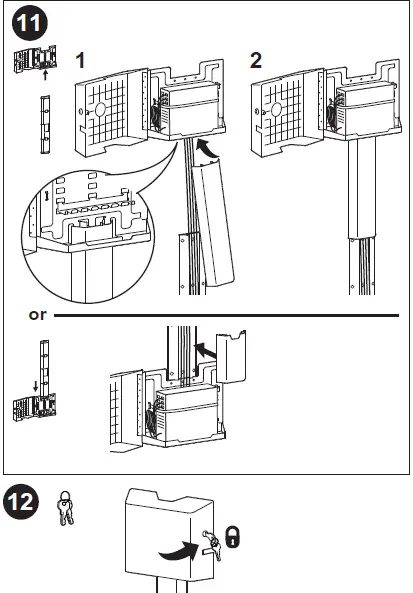 11

1

2

or

12